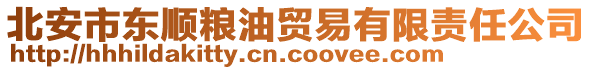 北安市东顺粮油贸易有限责任公司
http://hhhildakitty.cn.coovee.com